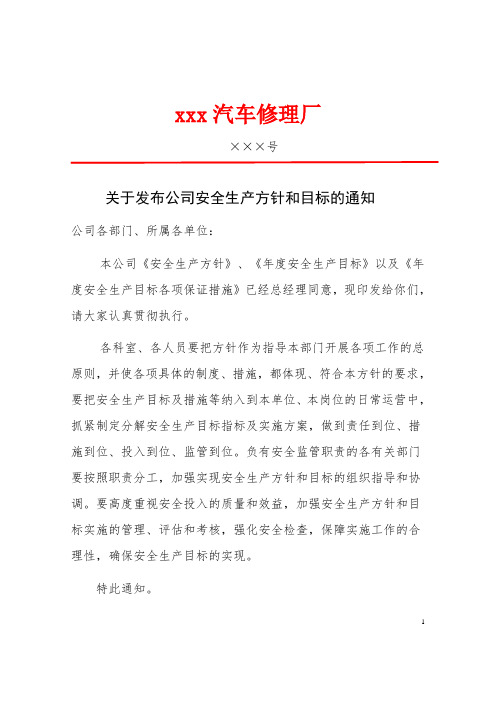 xxx 汽车修理厂

×××号

关于发布公司安全生产方针和目标的通知

公司各部门、所属各单位：

本公司《安全生产方针》、《年度安全生产目标》以及《年度安全生产目标各项保证措施》已经总经理同意，现印发给你们，请大家认真贯彻执行。

各科室、各人员要把方针作为指导本部门开展各项工作的总原则，并使各项具体的制度、措施，都体现、符合本方针的要求，要把安全生产目标及措施等纳入到本单位、本岗位的日常运营中，抓紧制定分解安全生产目标指标及实施方案，做到责任到位、措施到位、投入到位、监管到位。负有安全监管职责的各有关部门要按照职责分工，加强实现安全生产方针和目标的组织指导和协调。要高度重视安全投入的质量和效益，加强安全生产方针和目标实施的管理、评估和考核，强化安全检查，保障实施工作的合理性，确保安全生产目标的实现。

特此通知。

1